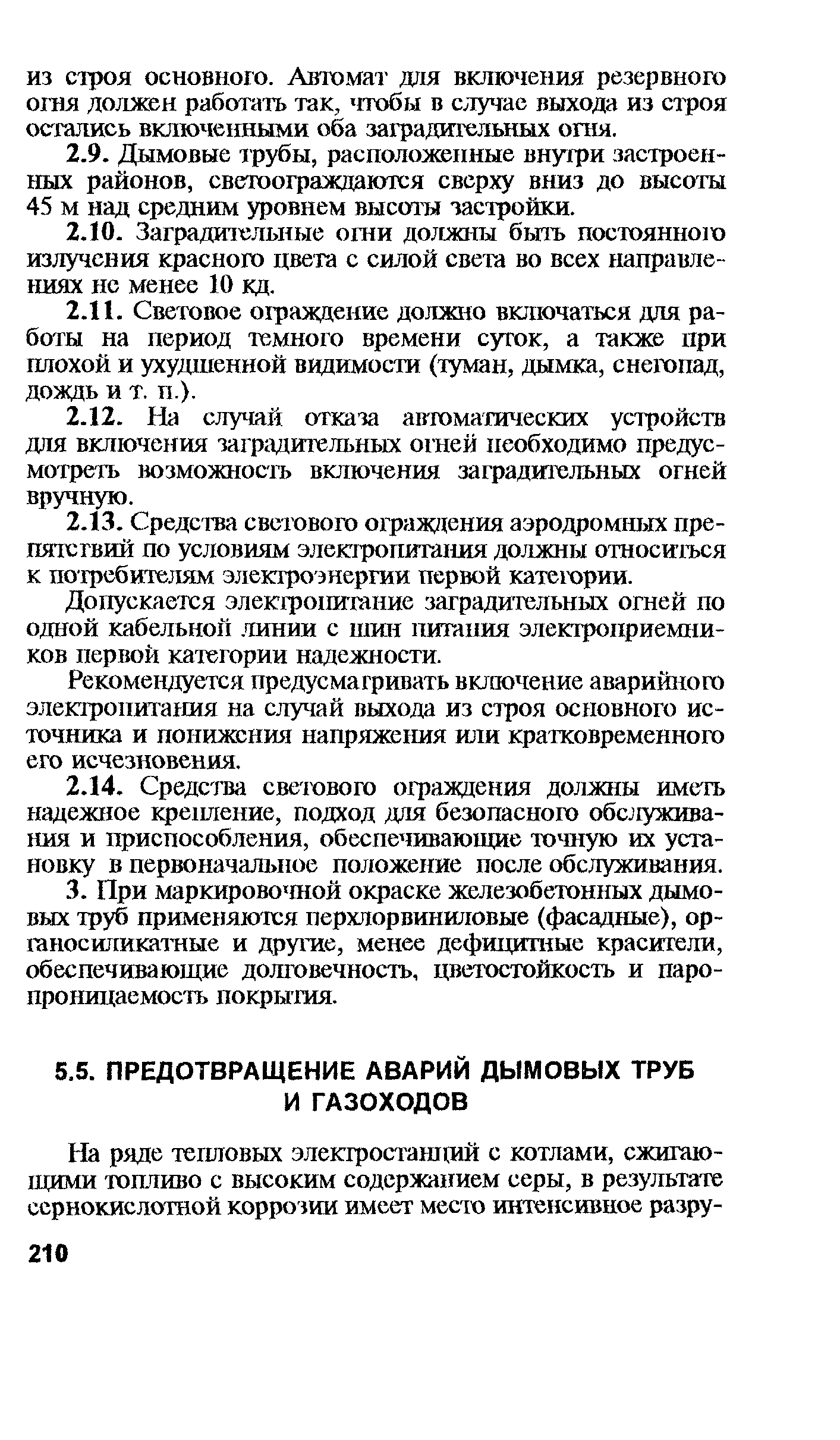 из строя основного. Автомат для включения резервного огня должен работать так, чтобы в случае выхода из строя остались включенными оба заградительных огня.

2.9. Дымовые трубы, расположенные внутри застроенных районов, светоограждаются сверху вниз до высоты 45 м над средним уровнем высоты застройки.

2.10. Заградительные огни должны быть постоянного излучения красного цвета с силой света во всех направлениях не менее 10 кд.

2.11. Световое ограждение должно включаться для работы на период темного времени суток, а также при плохой и ухудшенной видимости (туман, дымка, снегопад, дождь и т. п.).

2.12. На случай отказа автоматических устройств для включения заградительных огней необходимо предусмотреть возможность включения заградительных огней вручную.

2.13. Средства светового ограждения аэродромных препятствий по условиям электропитания должны относиться к потребителям электроэнергии первой категории.

Допускается электропитание заградительных огней по одной кабельной линии с шин питания электроприемников первой категории надежности.

Рекомендуется предусматривать включение аварийного электропитания на случай выхода из строя основного источника и понижения напряжения или кратковременного его исчезновения.

2.14. Средства светового ограждения должны иметь надежное крепление, подход для безопасного обслуживания и приспособления, обеспечивающие точную их установку в первоначальное положение после обслуживания.

3. При маркировочной окраске железобетонных дымовых труб применяются перхлорвиниловые (фасадные), органосиликатные и другие, менее дефицитные красители, обеспечивающие долговечность, цветостойкость и паропроницаемость покрытия.

5.5. ПРЕДОТВРАЩЕНИЕ АВАРИЙ ДЫМОВЫХ ТРУБ И ГАЗОХОДОВ

На ряде тепловых электростанций с котлами, сжигающими топливо с высоким содержанием серы, в результате сернокислотной коррозии имеет место интенсивное разру-

210